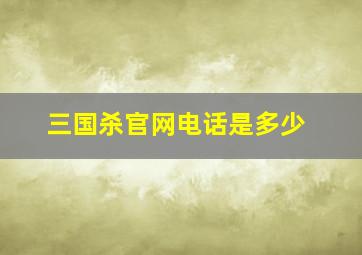 三国杀官网电话是多少